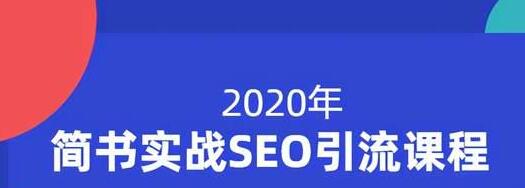 2020年
简书实战SEO引流课程